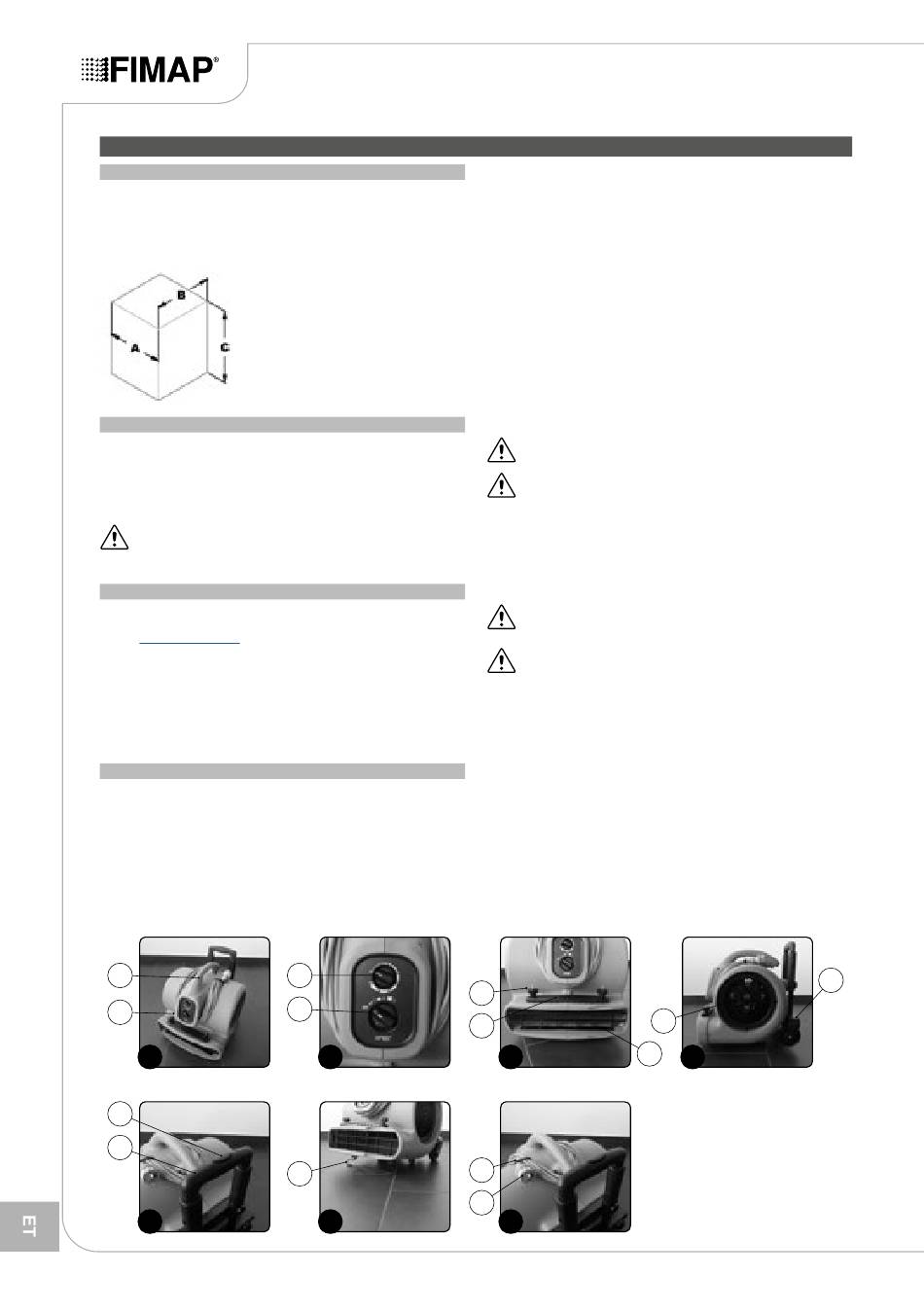 FIMAP®

B

A

C

ET